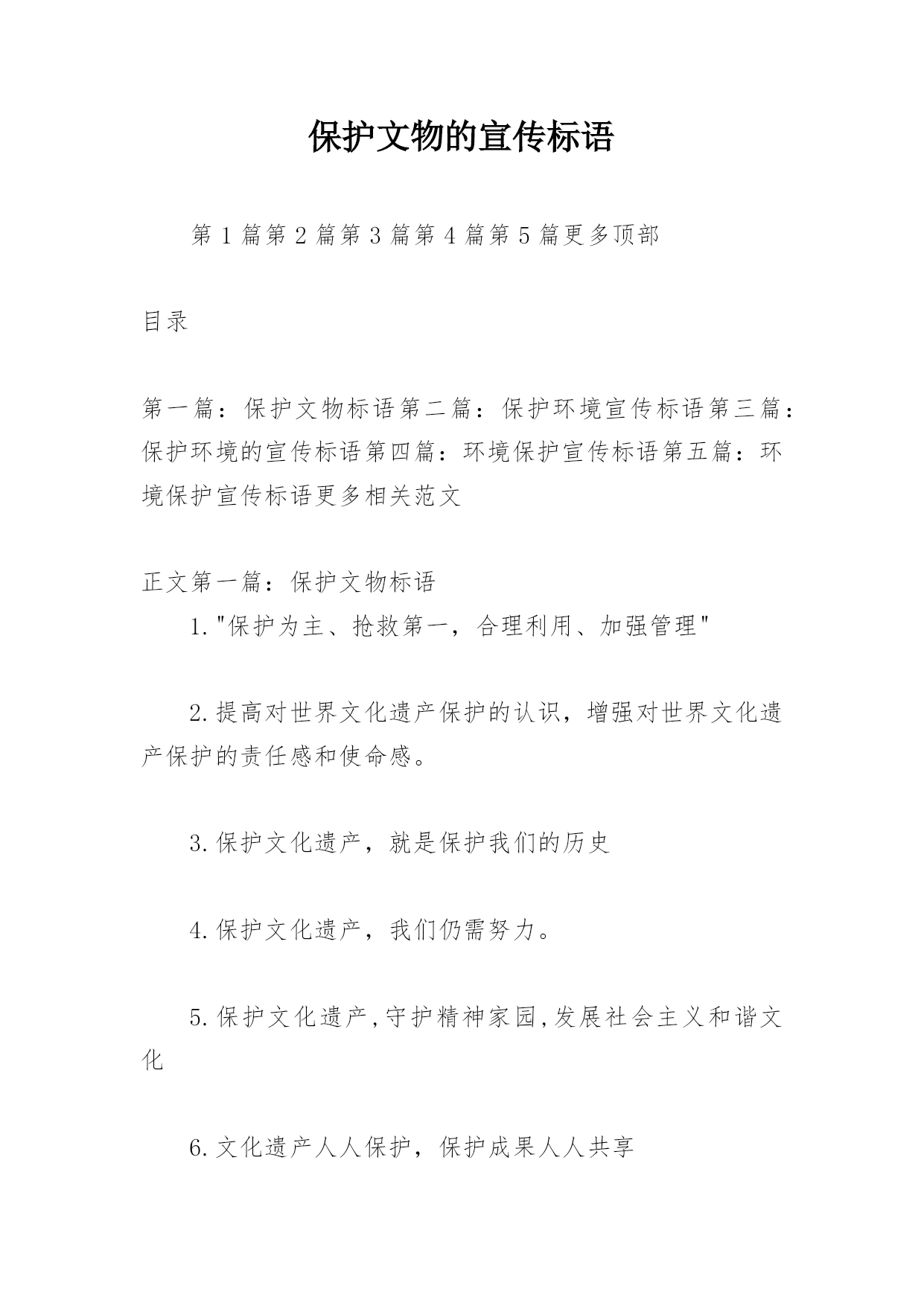 保护文物的宣传标语

第1篇第2篇第3篇第4篇第5篇更多顶部

目录

第一篇：保护文物标语第二篇：保护环境宣传标语第三篇：保护环境的宣传标语第四篇：环境保护宣传标语第五篇：环境保护宣传标语更多相关范文

正文第一篇：保护文物标语

1."保护为主、抢救第一，合理利用、加强管理"

2.提高对世界文化遗产保护的认识，增强对世界文化遗产保护的责任感和使命感。

3.保护文化遗产，就是保护我们的历史

4.保护文化遗产，我们仍需努力。

5.保护文化遗产,守护精神家园,发展社会主义和谐文化

6.文化遗产人人保护，保护成果人人共享